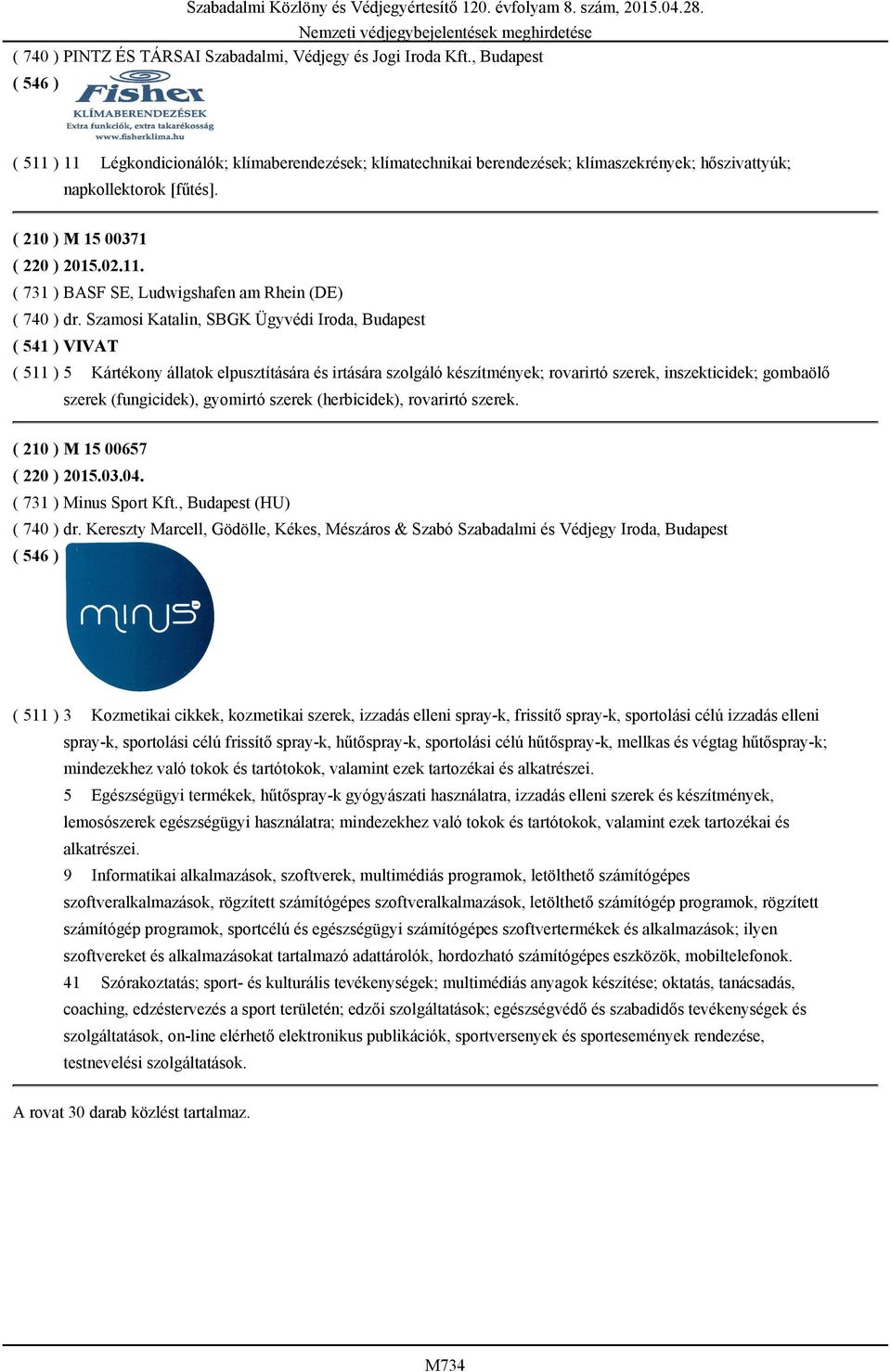 Szabadalmi Közlöny és Védjegyértesítő 120. évfolyam 8. szám, 2015.04.28.
Nemzeti védjegybejelentések meghirdetése

( 740 ) PINTZ ÉS TÁRSAI Szabadalmi, Védjegy és Jogi Iroda Kft., Budapest
( 546 )
Fisher
KLÍMABERENDEZÉSEK
Extra funkciók, extra takarékosság
www.fisherklima.hu

( 511 ) 11 Légkondicionálók; klímaberendezések; klímatechnikai berendezések; klímaszekrények; hőszivattyúk; napkollektorok [fűtés].

( 210 ) M 15 00371
( 220 ) 2015.02.11.
( 731 ) BASF SE, Ludwigshafen am Rhein (DE)
( 740 ) dr. Szamosi Katalin, SBGK Ügyvédi Iroda, Budapest
( 541 ) VIVAT
( 511 ) 5 Kártékony állatok elpusztítására és irtására szolgáló készítmények; rovarirtó szerek, inszekticidek; gombaölő szerek (fungicidek), gyomirtó szerek (herbicidek), rovarirtó szerek.

( 210 ) M 15 00657
( 220 ) 2015.03.04.
( 731 ) Minus Sport Kft., Budapest (HU)
( 740 ) dr. Kereszty Marcell, Gödölle, Kékes, Mészáros & Szabó Szabadalmi és Védjegy Iroda, Budapest
( 546 )
minus

( 511 ) 3 Kozmetikai cikkek, kozmetikai szerek, izzadás elleni spray-k, frissítő spray-k, sportolási célú izzadás elleni spray-k, sportolási célú frissítő spray-k, hűtőspray-k, sportolási célú hűtőspray-k, mellkas és végtag hűtőspray-k; mindezekhez való tokok és tartótokok, valamint ezek tartozékai és alkatrészei.
5 Egészségügyi termékek, hűtőspray-k gyógyászati használatra, izzadás elleni szerek és készítmények, lemosószerek egészségügyi használatra; mindezekhez való tokok és tartótokok, valamint ezek tartozékai és alkatrészei.
9 Informatikai alkalmazások, szoftverek, multimédiás programok, letölthető számítógépes szoftveralkalmazások, rögzített számítógépes szoftveralkalmazások, letölthető számítógép programok, rögzített számítógép programok, sportcélú és egészségügyi számítógépes szoftvertermékek és alkalmazások; ilyen szoftvereket és alkalmazásokat tartalmazó adattárolók, hordozható számítógépes eszközök, mobiltelefonok.
41 Szórakoztatás; sport- és kulturális tevékenységek; multimédiás anyagok készítése; oktatás, tanácsadás, coaching, edzéstervezés a sport területén; edzői szolgáltatások; egészségvédő és szabadidős tevékenységek és szolgáltatások, on-line elérhető elektronikus publikációk, sportversenyek és sportesemények rendezése, testnevelési szolgáltatások.

A rovat 30 darab közlést tartalmaz.

M734